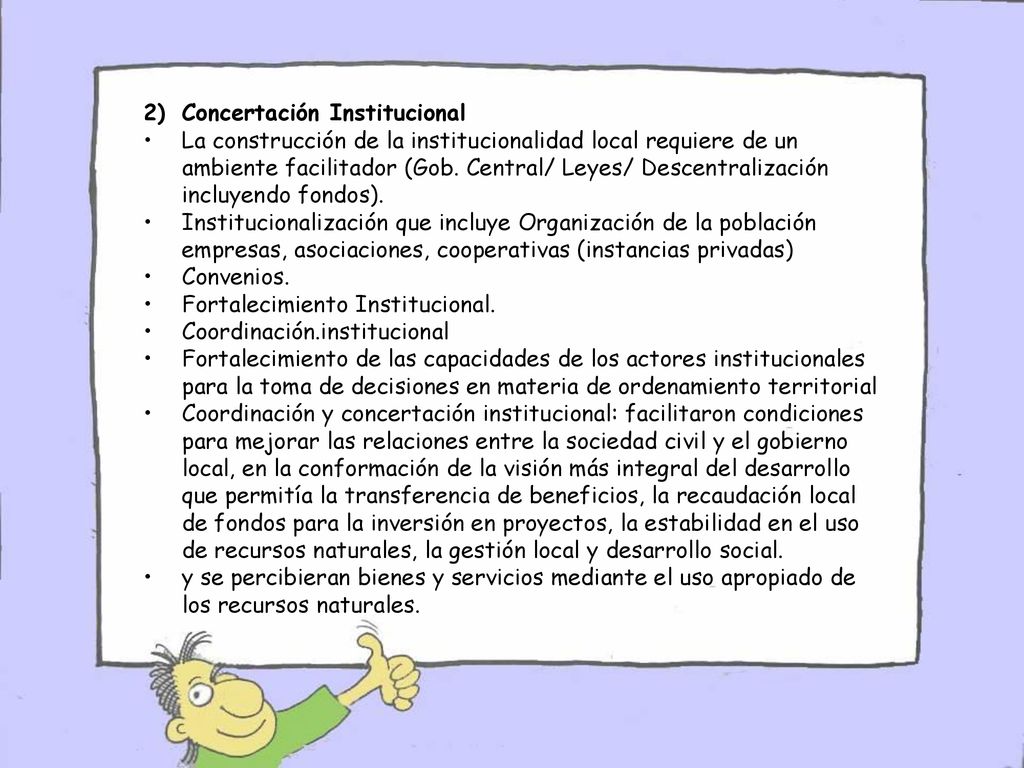 2) Concertación Institucional

• La construcción de la institucionalidad local requiere de un ambiente facilitador (Gob. Central/ Leyes/ Descentralización incluyendo fondos).
• Institucionalización que incluye Organización de la población empresas, asociaciones, cooperativas (instancias privadas)
• Convenios.
• Fortalecimiento Institucional.
• Coordinación.institucional
• Fortalecimiento de las capacidades de los actores institucionales para la toma de decisiones en materia de ordenamiento territorial
• Coordinación y concertación institucional: facilitaron condiciones para mejorar las relaciones entre la sociedad civil y el gobierno local, en la conformación de la visión más integral del desarrollo que permitía la transferencia de beneficios, la recaudación local de fondos para la inversión en proyectos, la estabilidad en el uso de recursos naturales, la gestión local y desarrollo social.
• y se percibieran bienes y servicios mediante el uso apropiado de los recursos naturales.